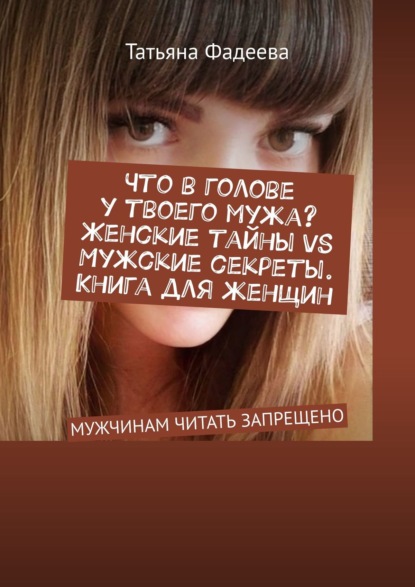 Татьяна Фадеева

ЧТО В ГОЛОВЕ У ТВОЕГО МУЖА? ЖЕНСКИЕ ТАЙНЫ VS МУЖСКИЕ СЕКРЕТЫ. КНИГА ДЛЯ ЖЕНЩИН

МУЖЧИНАМ ЧИТАТЬ ЗАПРЕЩЕНО